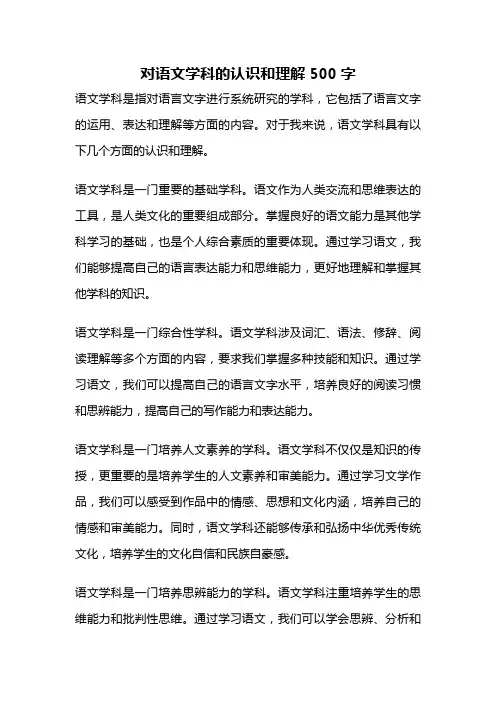 对语文学科的认识和理解 500 字

语文学科是指对语言文字进行系统研究的学科，它包括了语言文字的运用、表达和理解等方面的内容。对于我来说，语文学科具有以下几个方面的认识和理解。

语文学科是一门重要的基础学科。语文作为人类交流和思维表达的工具，是人类文化的重要组成部分。掌握良好的语文能力是其他学科学习的基础，也是个人综合素质的重要体现。通过学习语文，我们能够提高自己的语言表达能力和思维能力，更好地理解和掌握其他学科的知识。

语文学科是一门综合性学科。语文学科涉及词汇、语法、修辞、阅读理解等多个方面的内容，要求我们掌握多种技能和知识。通过学习语文，我们可以提高自己的语言文字水平，培养良好的阅读习惯和思辨能力，提高自己的写作能力和表达能力。

语文学科是一门培养人文素养的学科。语文学科不仅仅是知识的传授，更重要的是培养学生的人文素养和审美能力。通过学习文学作品，我们可以感受到作品中的情感、思想和文化内涵，培养自己的情感和审美能力。同时，语文学科还能够传承和弘扬中华优秀传统文化，培养学生的文化自信和民族自豪感。

语文学科是一门培养思辨能力的学科。语文学科注重培养学生的思维能力和批判性思维。通过学习语文，我们可以学会思辨、分析和